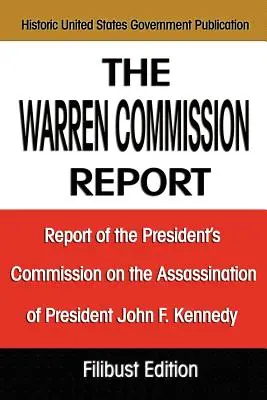 Historic United States Government Publication

THE WARREN COMMISSION REPORT

Report of the President's Commission on the Assassination of President John F. Kennedy

Filibust Edition